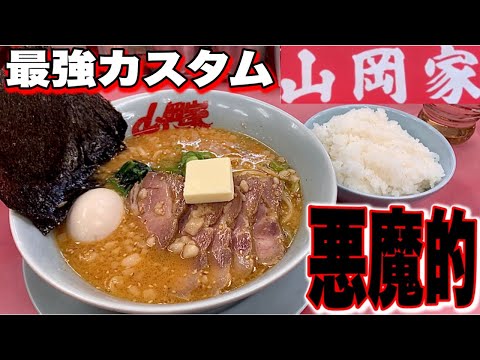 最強カスタム
山岡家
山岡家
悪魔的